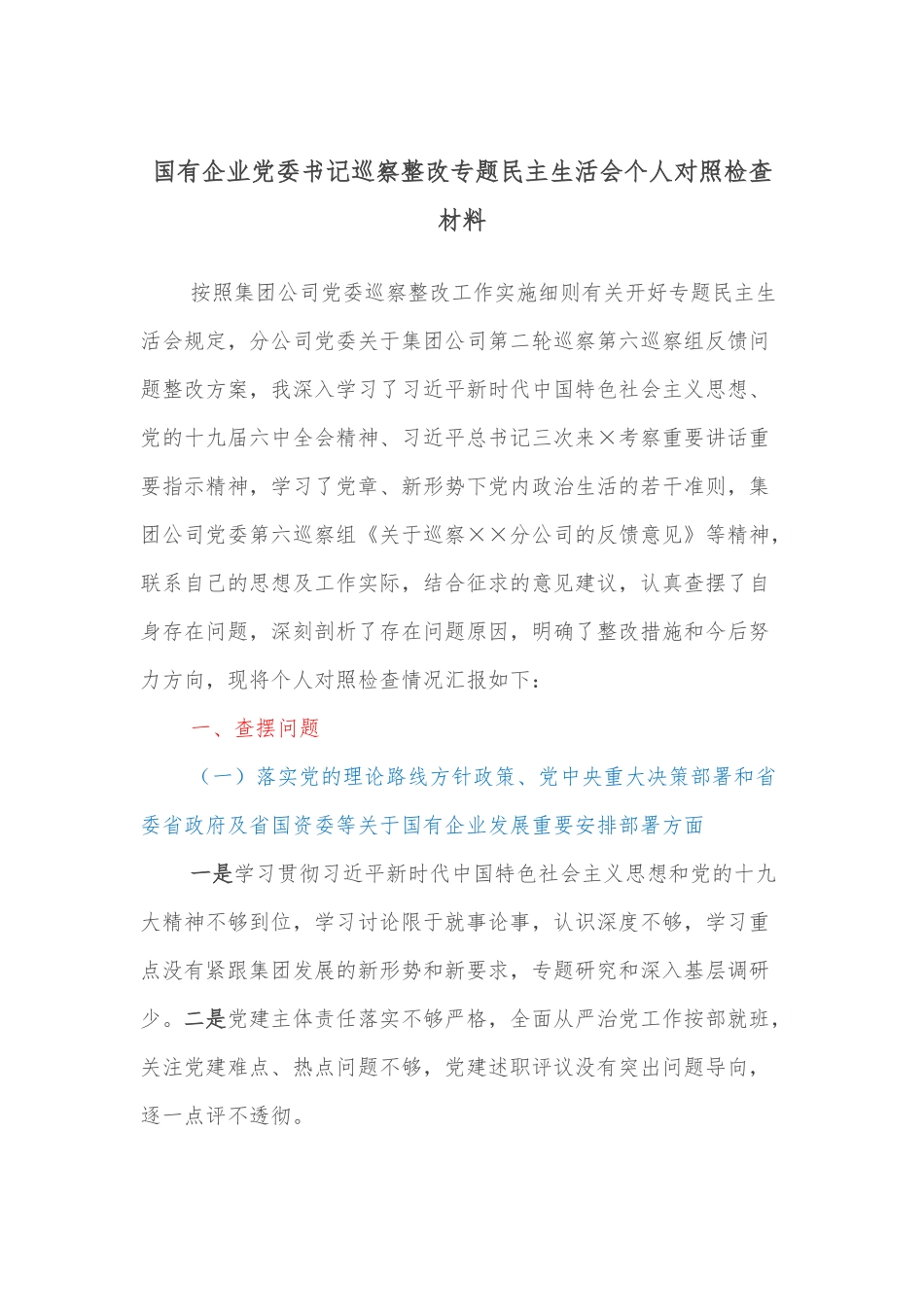 国有企业党委书记巡察整改专题民主生活会个人对照检查材料

按照集团公司党委巡察整改工作实施细则有关开好专题民主生活会规定，分公司党委关于集团公司第二轮巡察第六巡察组反馈问题整改方案，我深入学习了习近平新时代中国特色社会主义思想、党的十九届六中全会精神、习近平总书记三次来×考察重要讲话重要指示精神，学习了党章、新形势下党内政治生活的若干准则，集团公司党委第六巡察组《关于巡察××分公司的反馈意见》等精神，联系自己的思想及工作实际，结合征求的意见建议，认真查摆了自身存在问题，深刻剖析了存在问题原因，明确了整改措施和今后努力方向，现将个人对照检查情况汇报如下：

一、查摆问题

（一）落实党的理论路线方针政策、党中央重大决策部署和省委省政府及省国资委等关于国有企业发展重要安排部署方面

一是学习贯彻习近平新时代中国特色社会主义思想和党的十九大精神不够到位，学习讨论限于就事论事，认识深度不够，学习重点没有紧跟集团发展的新形势和新要求，专题研究和深入基层调研少。二是党建主体责任落实不够严格，全面从严治党工作按部就班，关注党建难点、热点问题不够，党建述职评议没有突出问题导向，逐一点评不透彻。